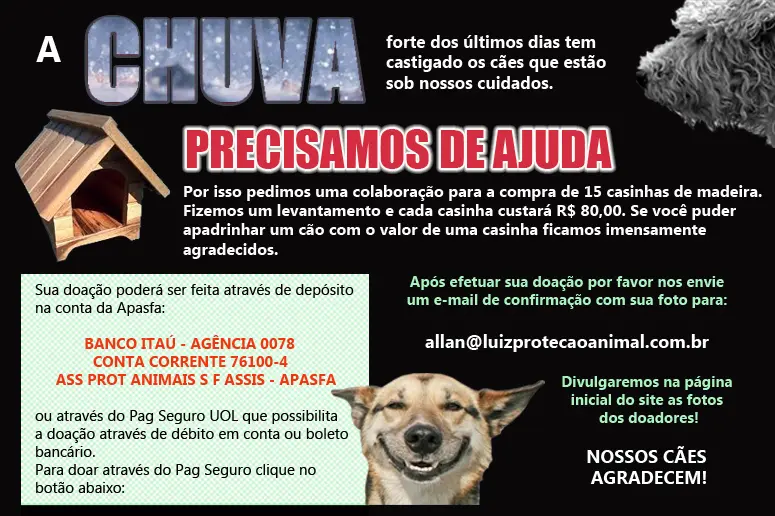 A CHUVA forte dos últimos dias tem castigado os cães que estão sob nossos cuidados.

PRECISAMOS DE AJUDA

Por isso pedimos uma colaboração para a compra de 15 casinhas de madeira. Fizemos um levantamento e cada casinha custará R$ 80,00. Se você puder apadrinhar um cão com o valor de uma casinha ficamos imensamente agradecidos.

Sua doação poderá ser feita através de depósito na conta da Apasfa:

BANCO ITAÚ - AGÊNCIA 0078
CONTA CORRENTE 76100-4
ASS PROT ANIMAIS S F ASSIS - APASFA

ou através do Pag Seguro UOL que possibilita a doação através de débito em conta ou boleto bancário.
Para doar através do Pag Seguro clique no botão abaixo:

Após efetuar sua doação por favor nos envie um e-mail de confirmação com sua foto para:

allan@luizprotecaoanimal.com.br

Divulgaremos na página inicial do site as fotos dos doadores!

NOSSOS CÃES AGRADECEM!